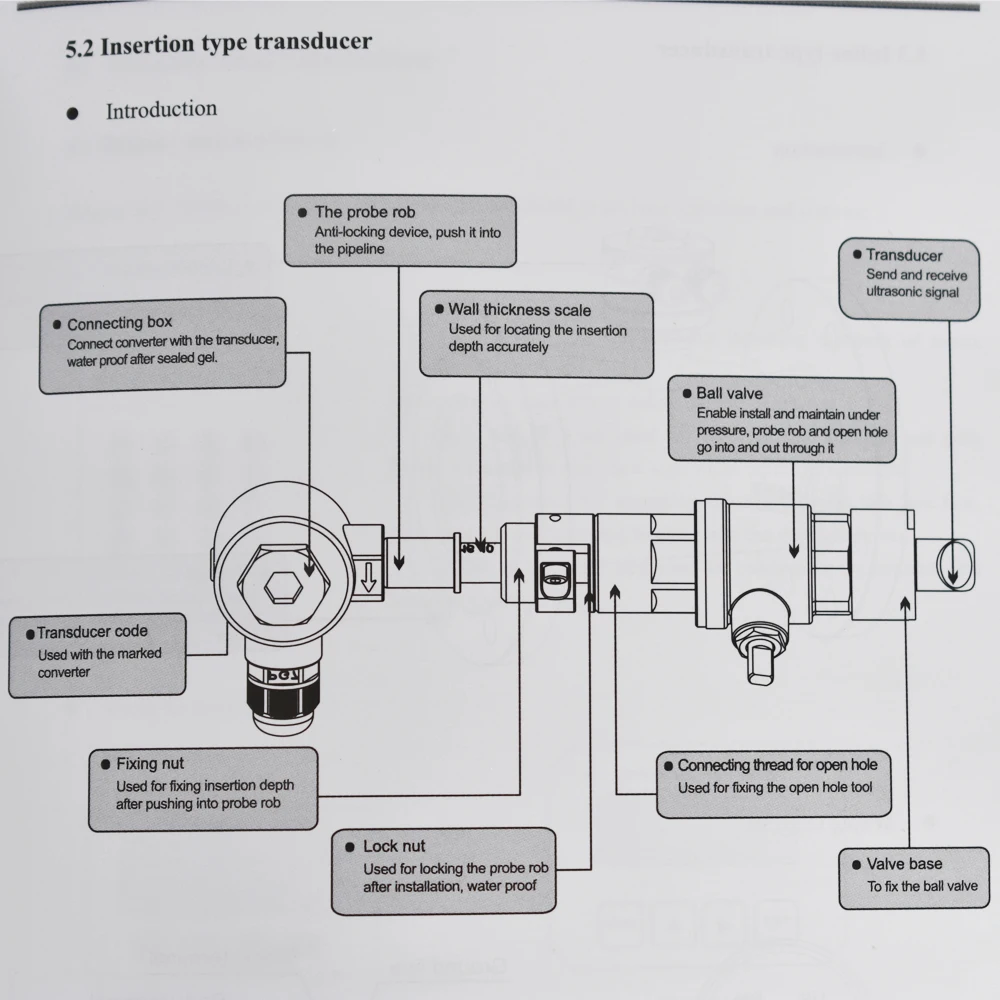 5.2 Insertion type transducer

• Introduction

• The probe rob
Anti-locking device, push it into the pipeline

• Transducer
Send and receive ultrasonic signal

• Connecting box
Connect converter with the transducer, water proof after sealed gel.

• Wall thickness scale
Used for locating the insertion depth accurately

• Ball valve
Enable install and maintain under pressure, probe rob and open hole go into and out through it

• Transducer code
Used with the marked converter

• Fixing nut
Used for fixing insertion depth after pushing into probe rob

• Connecting thread for open hole
Used for fixing the open hole tool

• Lock nut
Used for locking the probe rob after installation, water proof

• Valve base
To fix the ball valve